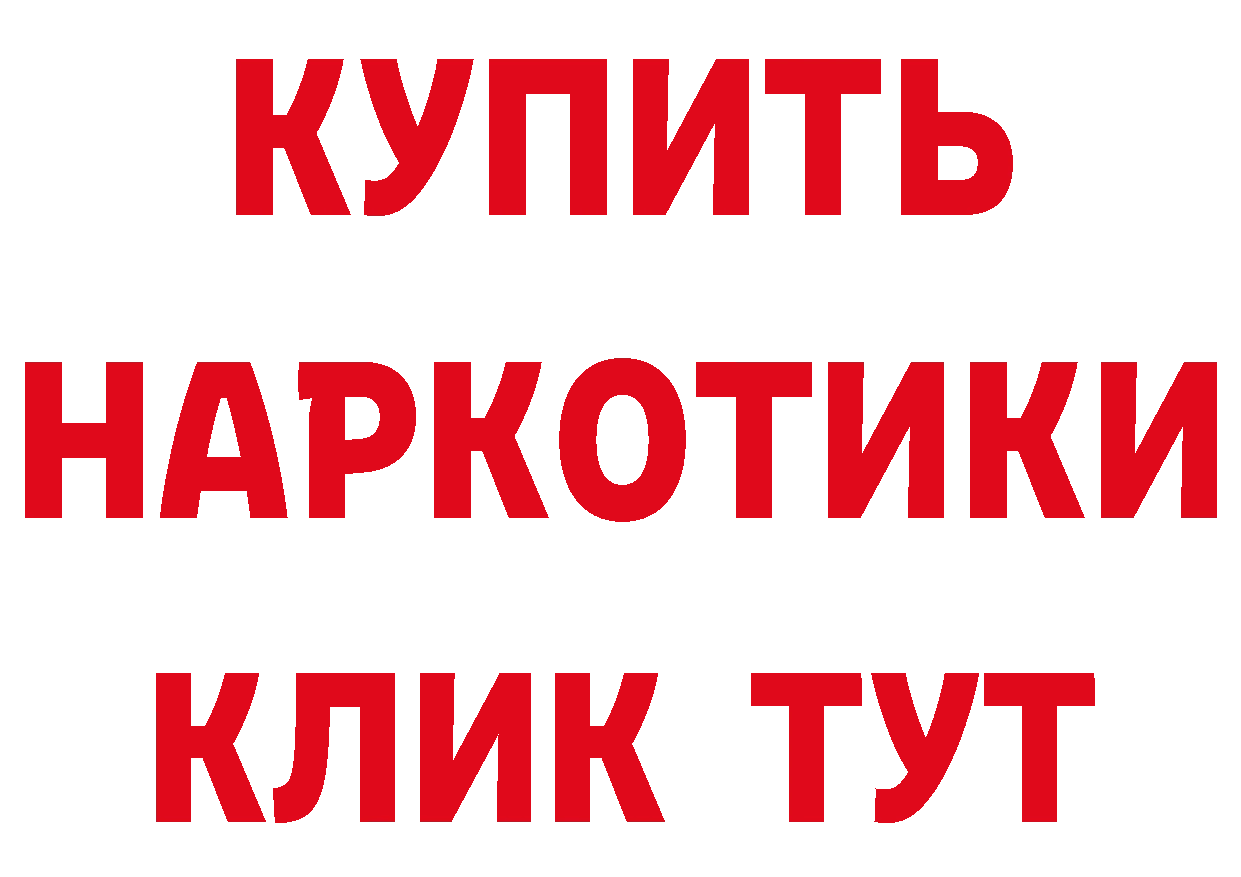 КУПИТЬ НАРКОТИКИ КЛИК ТУТ